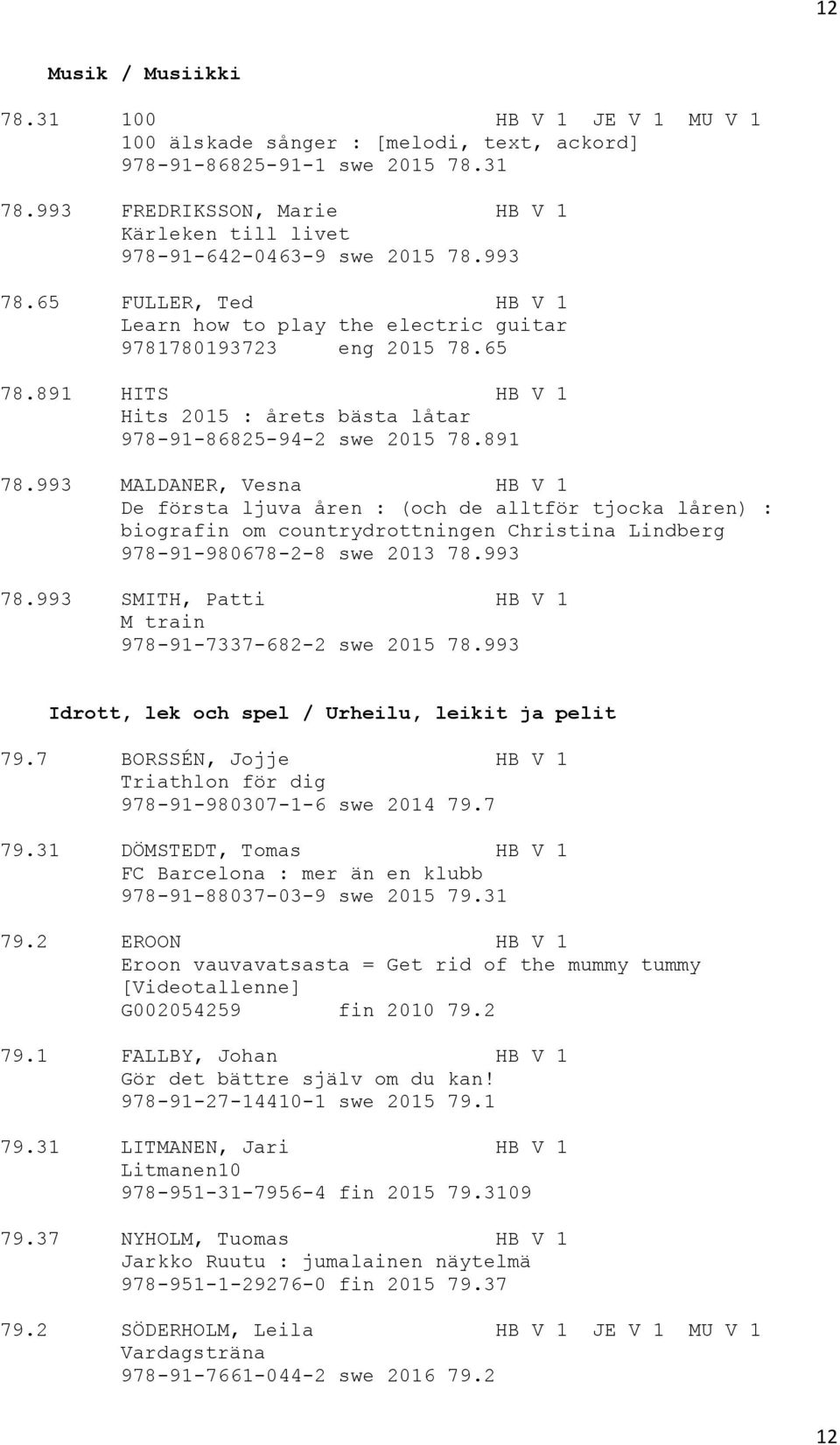 12

Musik / Musiikki

78.31 100 HB V 1 JE V 1 MU V 1
100 älskade sånger : [melodi, text, ackord]
978-91-86825-91-1 swe 2015 78.31

78.993 FREDRIKSSON, Marie HB V 1
Kärleken till livet
978-91-642-0463-9 swe 2015 78.993

78.65 FULLER, Ted HB V 1
Learn how to play the electric guitar
9781780193723 eng 2015 78.65

78.891 HITS HB V 1
Hits 2015 : årets bästa låtar
978-91-86825-94-2 swe 2015 78.891

78.993 MALDANER, Vesna HB V 1
De första ljuva åren : (och de alltför tjocka låren) : biografin om countrydrottningen Christina Lindberg
978-91-980678-2-8 swe 2013 78.993

78.993 SMITH, Patti HB V 1
M train
978-91-7337-682-2 swe 2015 78.993

Idrott, lek och spel / Urheilu, leikit ja pelit

79.7 BORSSÉN, Jojje HB V 1
Triathlon för dig
978-91-980307-1-6 swe 2014 79.7

79.31 DÖMSTEDT, Tomas HB V 1
FC Barcelona : mer än en klubb
978-91-88037-03-9 swe 2015 79.31

79.2 EROON HB V 1
Eroon vauvavatsasta = Get rid of the mummy tummy [Videotallenne]
G002054259 fin 2010 79.2

79.1 FALLBY, Johan HB V 1
Gör det bättre själv om du kan!
978-91-27-14410-1 swe 2015 79.1

79.31 LITMANEN, Jari HB V 1
Litmanen10
978-951-31-7956-4 fin 2015 79.3109

79.37 NYHOLM, Tuomas HB V 1
Jarkko Ruutu : jumalainen näytelmä
978-951-1-29276-0 fin 2015 79.37

79.2 SÖDERHOLM, Leila HB V 1 JE V 1 MU V 1
Vardagsträna
978-91-7661-044-2 swe 2016 79.2

12